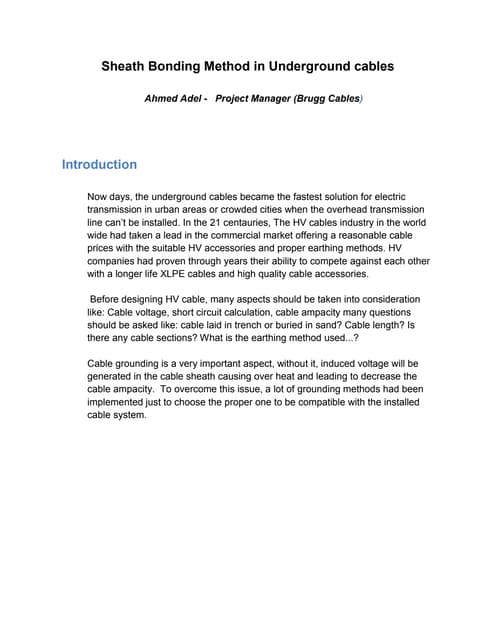 Sheath Bonding Method in Underground cables

Ahmed Adel - Project Manager (Brugg Cables)

Introduction

Now days, the underground cables became the fastest solution for electric transmission in urban areas or crowded cities when the overhead transmission line can't be installed. In the 21 centauries, The HV cables industry in the world wide had taken a lead in the commercial market offering a reasonable cable prices with the suitable HV accessories and proper earthing methods. HV companies had proven through years their ability to compete against each other with a longer life XLPE cables and high quality cable accessories.

Before designing HV cable, many aspects should be taken into consideration like: Cable voltage, short circuit calculation, cable ampacity many questions should be asked like: cable laid in trench or buried in sand? Cable length? Is there any cable sections? What is the earthing method used...?

Cable grounding is a very important aspect, without it, induced voltage will be generated in the cable sheath causing over heat and leading to decrease the cable ampacity. To overcome this issue, a lot of grounding methods had been implemented just to choose the proper one to be compatible with the installed cable system.